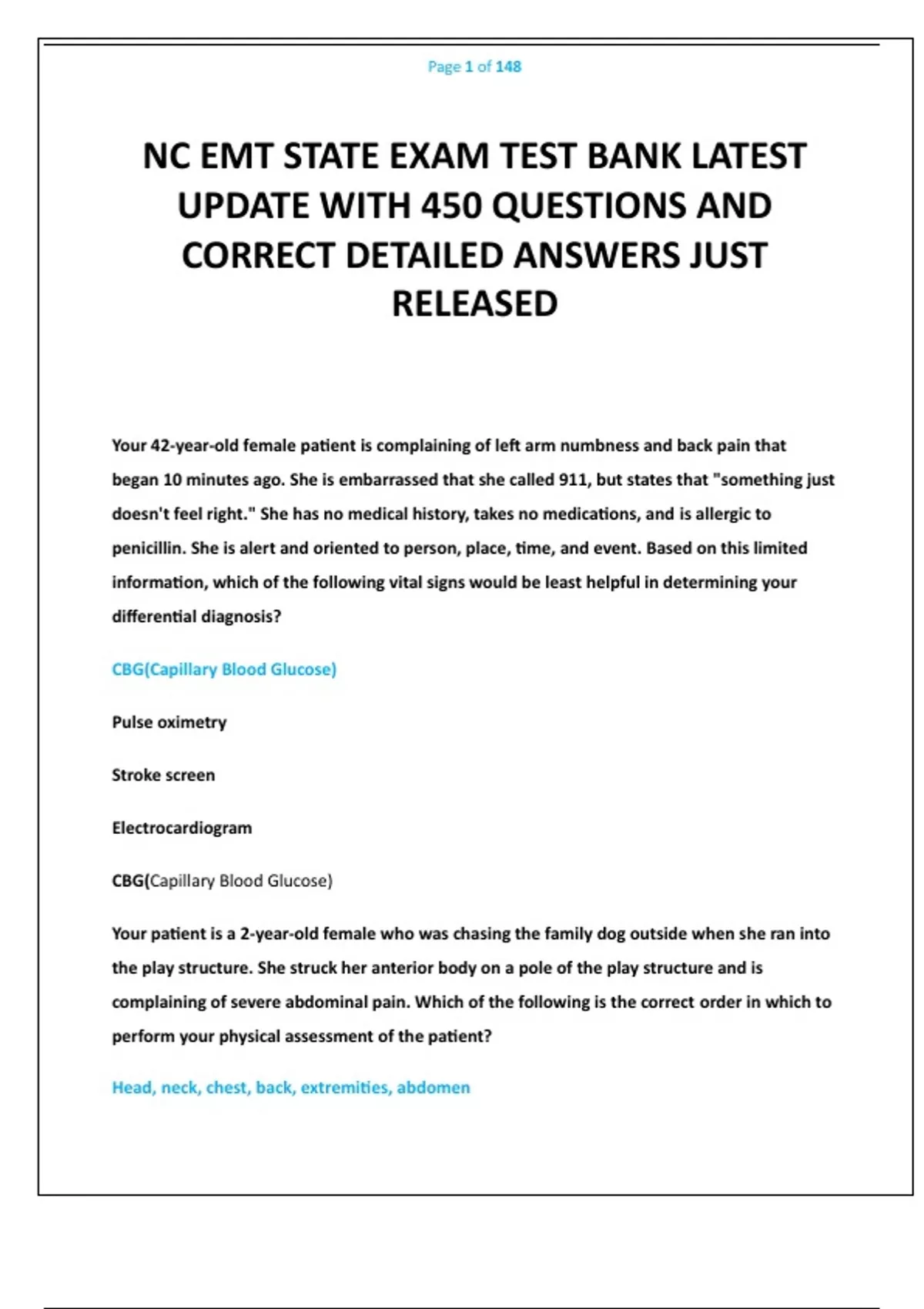 Page 1 of 148

NC EMT STATE EXAM TEST BANK LATEST UPDATE WITH 450 QUESTIONS AND CORRECT DETAILED ANSWERS JUST RELEASED

Your 42-year-old female patient is complaining of left arm numbness and back pain that began 10 minutes ago. She is embarrassed that she called 911, but states that "something just doesn't feel right." She has no medical history, takes no medications, and is allergic to penicillin. She is alert and oriented to person, place, time, and event. Based on this limited information, which of the following vital signs would be least helpful in determining your differential diagnosis?

CBG(Capillary Blood Glucose)

Pulse oximetry

Stroke screen

Electrocardiogram

CBG(Capillary Blood Glucose)

Your patient is a 2-year-old female who was chasing the family dog outside when she ran into the play structure. She struck her anterior body on a pole of the play structure and is complaining of severe abdominal pain. Which of the following is the correct order in which to perform your physical assessment of the patient?

Head, neck, chest, back, extremities, abdomen